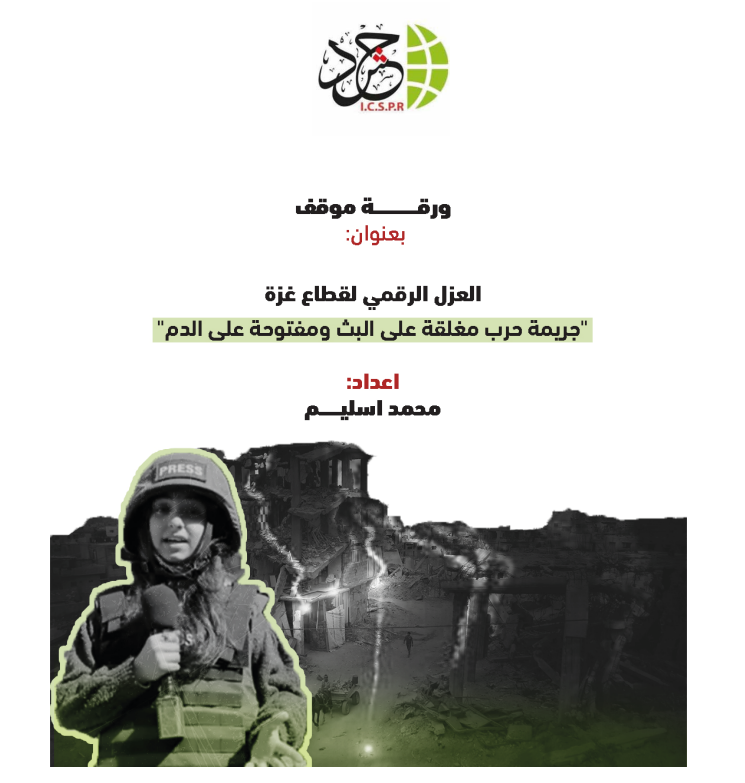 حشد
I.C.S.P.R

ورقـــــة موقف
بعنوان:

العزل الرقمي لقطاع غزة
"جريمة حرب مغلقة على البث ومفتوحة على الدم"

اعداد:
محمد اسليـــم

PRESS